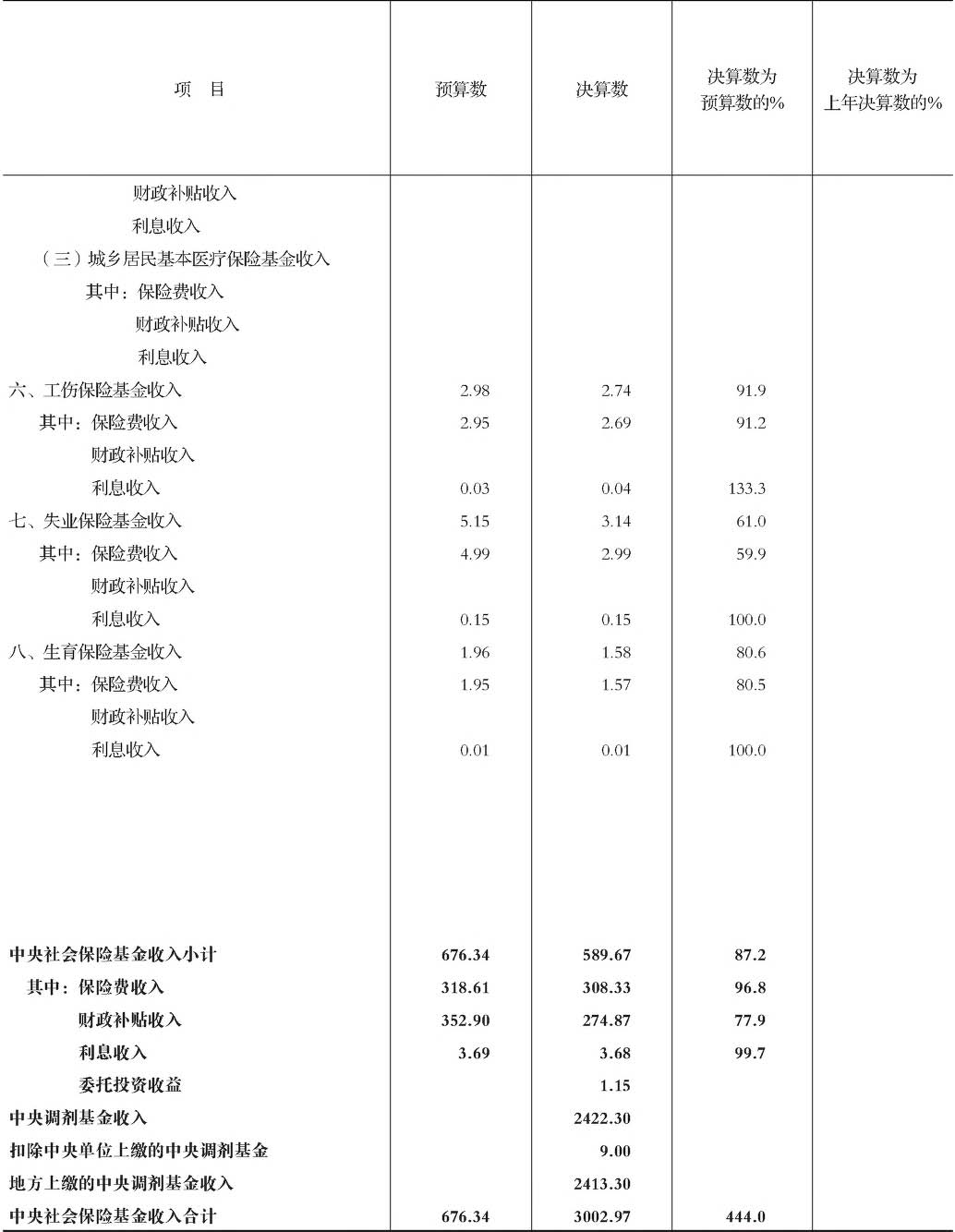 | 项　目 | 预算数 | 决算数 | 决算数为预算数的% | 决算数为上年决算数的% |
|---|---|---|---|---|
| 财政补贴收入 | | | | |
| 利息收入 | | | | |
| （三）城乡居民基本医疗保险基金收入 | | | | |
| 其中：保险费收入 | | | | |
| 财政补贴收入 | | | | |
| 利息收入 | | | | |
| 六、工伤保险基金收入 | 2.98 | 2.74 | 91.9 | |
| 其中：保险费收入 | 2.95 | 2.69 | 91.2 | |
| 财政补贴收入 | | | | |
| 利息收入 | 0.03 | 0.04 | 133.3 | |
| 七、失业保险基金收入 | 5.15 | 3.14 | 61.0 | |
| 其中：保险费收入 | 4.99 | 2.99 | 59.9 | |
| 财政补贴收入 | | | | |
| 利息收入 | 0.15 | 0.15 | 100.0 | |
| 八、生育保险基金收入 | 1.96 | 1.58 | 80.6 | |
| 其中：保险费收入 | 1.95 | 1.57 | 80.5 | |
| 财政补贴收入 | | | | |
| 利息收入 | 0.01 | 0.01 | 100.0 | |
| 中央社会保险基金收入小计 | 676.34 | 589.67 | 87.2 | |
| 其中：保险费收入 | 318.61 | 308.33 | 96.8 | |
| 财政补贴收入 | 352.90 | 274.87 | 77.9 | |
| 利息收入 | 3.69 | 3.68 | 99.7 | |
| 委托投资收益 | | 1.15 | | |
| 中央调剂基金收入 | | 2422.30 | | |
| 扣除中央单位上缴的中央调剂基金 | | 9.00 | | |
| 地方上缴的中央调剂基金收入 | | 2413.30 | | |
| 中央社会保险基金收入合计 | 676.34 | 3002.97 | 444.0 | |